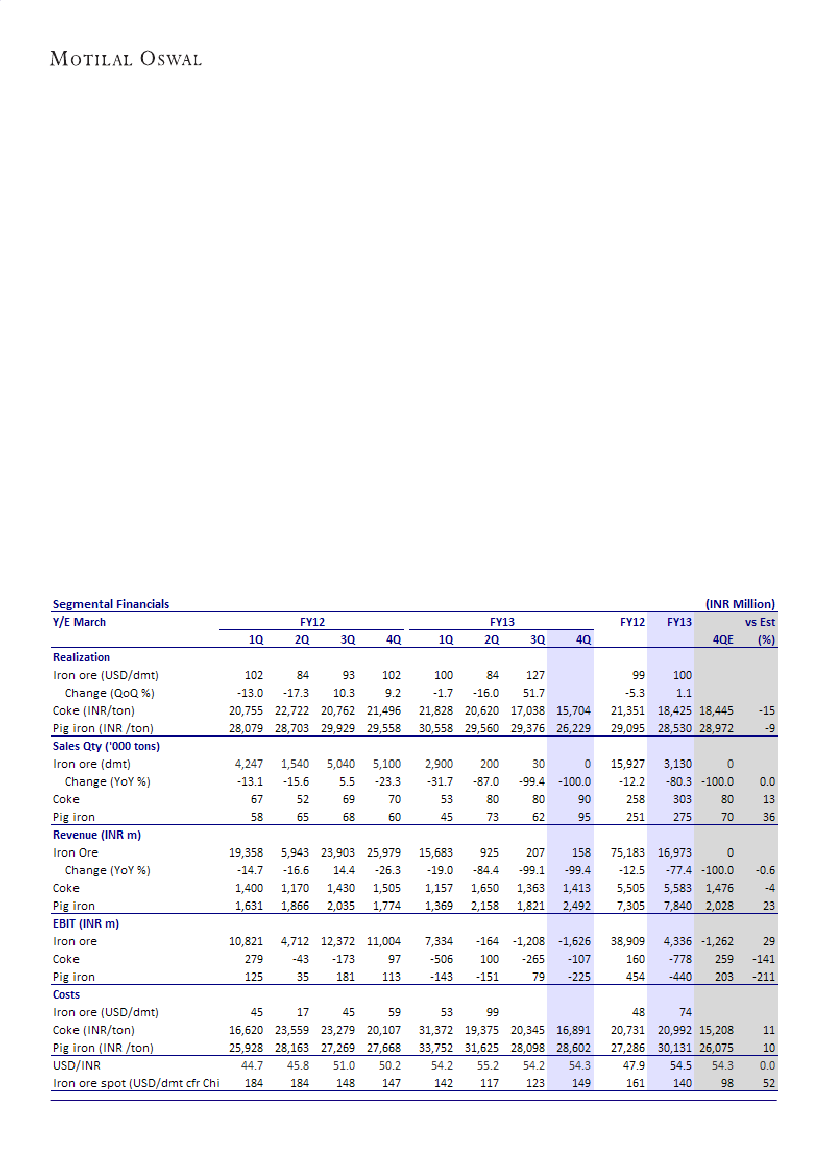 MOTILAL OSWAL

Segmental Financials (INR Million)

| Y/E March | FY12 | | | | FY13 | | | | FY12 | FY13 | | vs Est |
|---|---|---|---|---|---|---|---|---|---|---|---|---|
| | 1Q | 2Q | 3Q | 4Q | 1Q | 2Q | 3Q | 4Q | | | 4QE | (%) |
| **Realization** | | | | | | | | | | | | |
| Iron ore (USD/dmt) | 102 | 84 | 93 | 102 | 100 | 84 | 127 | | 99 | 100 | | |
| Change (QoQ %) | -13.0 | -17.3 | 10.3 | 9.2 | -1.7 | -16.0 | 51.7 | | -5.3 | 1.1 | | |
| Coke (INR/ton) | 20,755 | 22,722 | 20,762 | 21,496 | 21,828 | 20,620 | 17,038 | 15,704 | 21,351 | 18,425 | 18,445 | -15 |
| Pig iron (INR /ton) | 28,079 | 28,703 | 29,929 | 29,558 | 30,558 | 29,560 | 29,376 | 26,229 | 29,095 | 28,530 | 28,972 | -9 |
| **Sales Qty ('000 tons)** | | | | | | | | | | | | |
| Iron ore (dmt) | 4,247 | 1,540 | 5,040 | 5,100 | 2,900 | 200 | 30 | 0 | 15,927 | 3,130 | 0 | |
| Change (YoY %) | -13.1 | -15.6 | 5.5 | -23.3 | -31.7 | -87.0 | -99.4 | -100.0 | -12.2 | -80.3 | -100.0 | 0.0 |
| Coke | 67 | 52 | 69 | 70 | 53 | 80 | 80 | 90 | 258 | 303 | 80 | 13 |
| Pig iron | 58 | 65 | 68 | 60 | 45 | 73 | 62 | 95 | 251 | 275 | 70 | 36 |
| **Revenue (INR m)** | | | | | | | | | | | | |
| Iron Ore | 19,358 | 5,943 | 23,903 | 25,979 | 15,683 | 925 | 207 | 158 | 75,183 | 16,973 | 0 | |
| Change (YoY %) | -14.7 | -16.6 | 14.4 | -26.3 | -19.0 | -84.4 | -99.1 | -99.4 | -12.5 | -77.4 | -100.0 | -0.6 |
| Coke | 1,400 | 1,170 | 1,430 | 1,505 | 1,157 | 1,650 | 1,363 | 1,413 | 5,505 | 5,583 | 1,476 | -4 |
| Pig iron | 1,631 | 1,866 | 2,035 | 1,774 | 1,369 | 2,158 | 1,821 | 2,492 | 7,305 | 7,840 | 2,028 | 23 |
| **EBIT (INR m)** | | | | | | | | | | | | |
| Iron ore | 10,821 | 4,712 | 12,372 | 11,004 | 7,334 | -164 | -1,208 | -1,626 | 38,909 | 4,336 | -1,262 | 29 |
| Coke | 279 | -43 | -173 | 97 | -506 | 100 | -265 | -107 | 160 | -778 | 259 | -141 |
| Pig iron | 125 | 35 | 181 | 113 | -143 | -151 | 79 | -225 | 454 | -440 | 203 | -211 |
| **Costs** | | | | | | | | | | | | |
| Iron ore (USD/dmt) | 45 | 17 | 45 | 59 | 53 | 99 | | | 48 | 74 | | |
| Coke (INR/ton) | 16,620 | 23,559 | 23,279 | 20,107 | 31,372 | 19,375 | 20,345 | 16,891 | 20,731 | 20,992 | 15,208 | 11 |
| Pig iron (INR /ton) | 25,928 | 28,163 | 27,269 | 27,668 | 33,752 | 31,625 | 28,098 | 28,602 | 27,286 | 30,131 | 26,075 | 10 |
| USD/INR | 44.7 | 45.8 | 51.0 | 50.2 | 54.2 | 55.2 | 54.2 | 54.3 | 47.9 | 54.5 | 54.3 | 0.0 |
| Iron ore spot (USD/dmt cfr Chi | 184 | 184 | 148 | 147 | 142 | 117 | 123 | 149 | 161 | 140 | 98 | 52 |